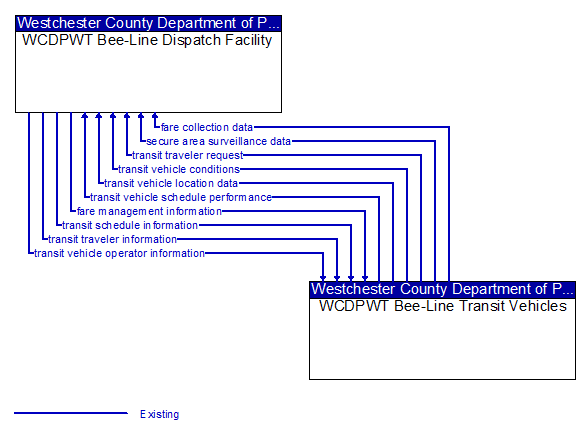 Westchester County Department of P...
WCDPWT Bee-Line Dispatch Facility

fare collection data
secure area surveillance data
transit traveler request
transit vehicle conditions
transit vehicle location data
transit vehicle schedule performance
fare management information
transit schedule information
transit traveler information
transit vehicle operator information

Westchester County Department of P...
WCDPWT Bee-Line Transit Vehicles

Existing